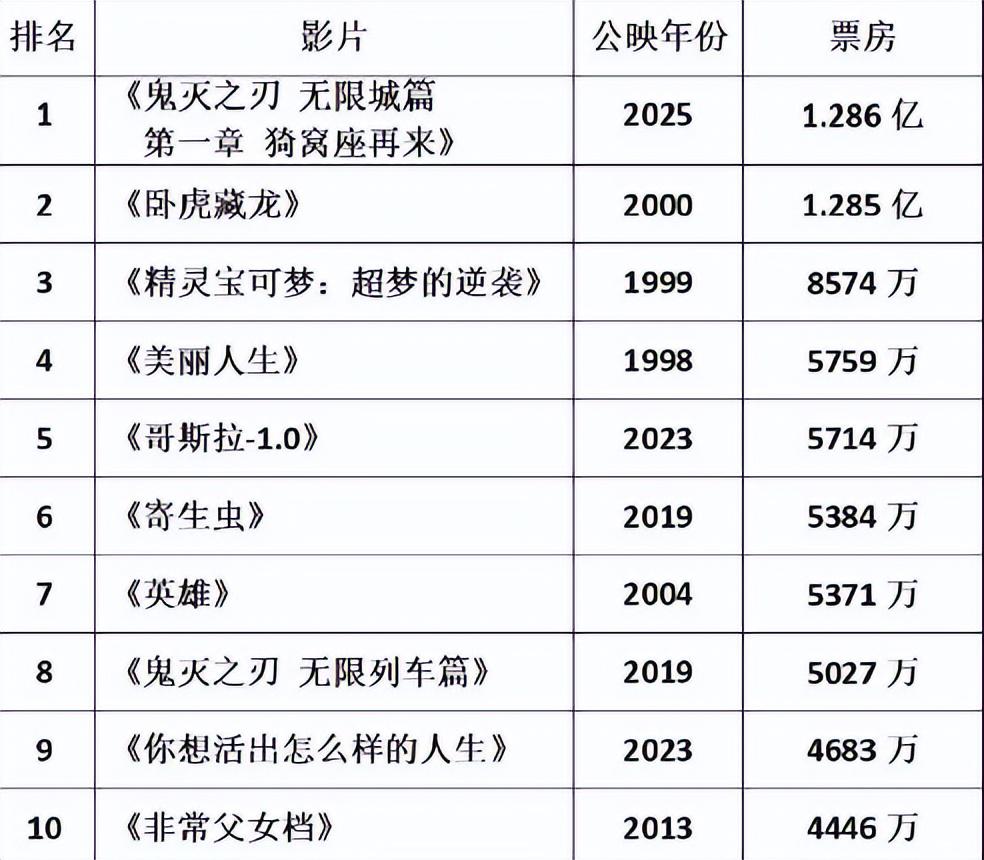 | 排名 | 影片 | 公映年份 | 票房 |
|---|---|---|---|
| 1 | 《鬼灭之刃 无限城篇 第一章 猗窝座再来》 | 2025 | 1.286亿 |
| 2 | 《卧虎藏龙》 | 2000 | 1.285亿 |
| 3 | 《精灵宝可梦：超梦的逆袭》 | 1999 | 8574万 |
| 4 | 《美丽人生》 | 1998 | 5759万 |
| 5 | 《哥斯拉-1.0》 | 2023 | 5714万 |
| 6 | 《寄生虫》 | 2019 | 5384万 |
| 7 | 《英雄》 | 2004 | 5371万 |
| 8 | 《鬼灭之刃 无限列车篇》 | 2019 | 5027万 |
| 9 | 《你想活出怎么样的人生》 | 2023 | 4683万 |
| 10 | 《非常父女档》 | 2013 | 4446万 |